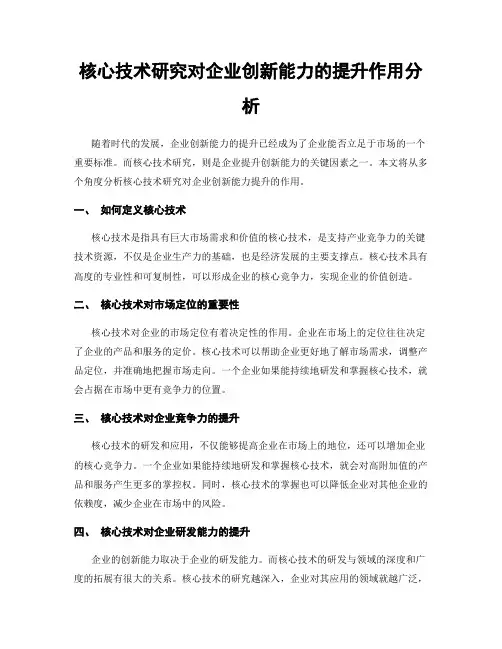 核心技术研究对企业创新能力的提升作用分析

随着时代的发展，企业创新能力的提升已经成为了企业能否立足于市场的一个重要标准。而核心技术研究，则是企业提升创新能力的关键因素之一。本文将从多个角度分析核心技术研究对企业创新能力提升的作用。

一、　如何定义核心技术

核心技术是指具有巨大市场需求和价值的核心技术，是支持产业竞争力的关键技术资源，不仅是企业生产力的基础，也是经济发展的主要支撑点。核心技术具有高度的专业性和可复制性，可以形成企业的核心竞争力，实现企业的价值创造。

二、　核心技术对市场定位的重要性

核心技术对企业的市场定位有着决定性的作用。企业在市场上的定位往往决定了企业的产品和服务的定价。核心技术可以帮助企业更好地了解市场需求，调整产品定位，并准确地把握市场走向。一个企业如果能持续地研发和掌握核心技术，就会占据在市场中更有竞争力的位置。

三、　核心技术对企业竞争力的提升

核心技术的研发和应用，不仅能够提高企业在市场上的地位，还可以增加企业的核心竞争力。一个企业如果能持续地研发和掌握核心技术，就会对高附加值的产品和服务产生更多的掌控权。同时，核心技术的掌握也可以降低企业对其他企业的依赖度，减少企业在市场中的风险。

四、　核心技术对企业研发能力的提升

企业的创新能力取决于企业的研发能力。而核心技术的研发与领域的深度和广度的拓展有很大的关系。核心技术的研究越深入，企业对其应用的领域就越广泛，